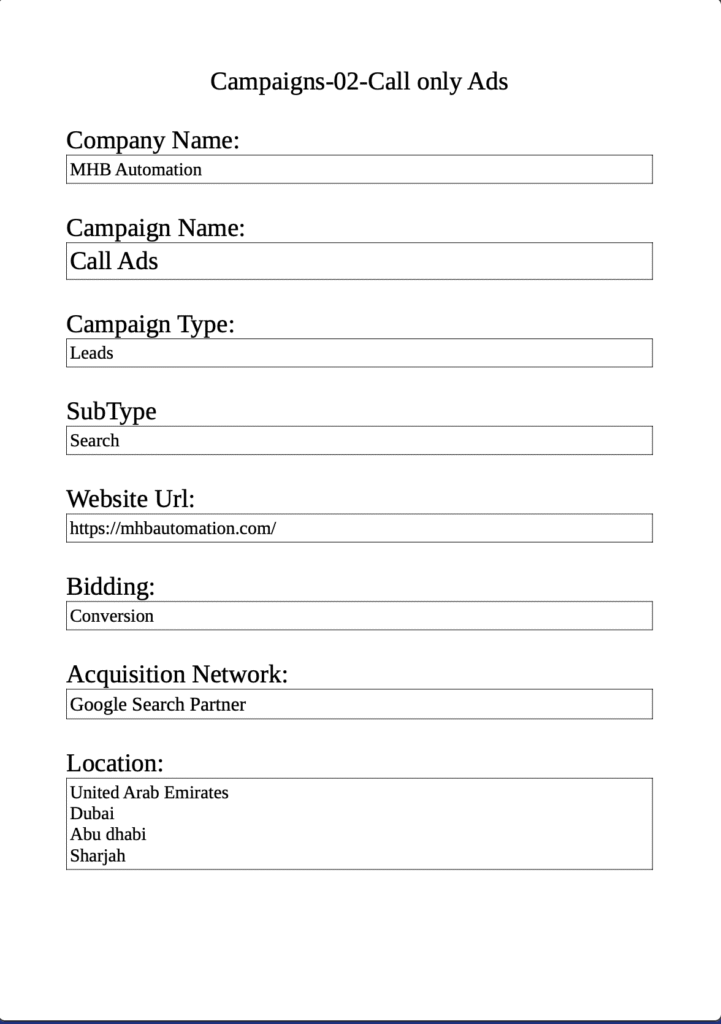 Campaigns-02-Call only Ads

Company Name:
MHB Automation

Campaign Name:
Call Ads

Campaign Type:
Leads

SubType
Search

Website Url:
https://mhbautomation.com/

Bidding:
Conversion

Acquisition Network:
Google Search Partner

Location:
United Arab Emirates
Dubai
Abu dhabi
Sharjah